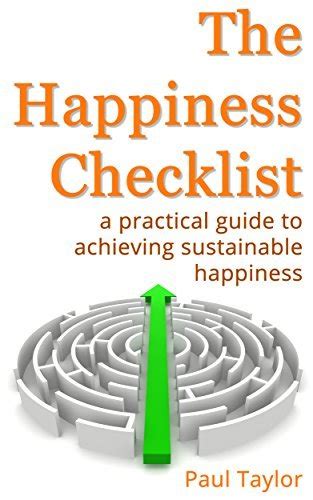 The Happiness Checklist

a practical guide to achieving sustainable happiness

Paul Taylor